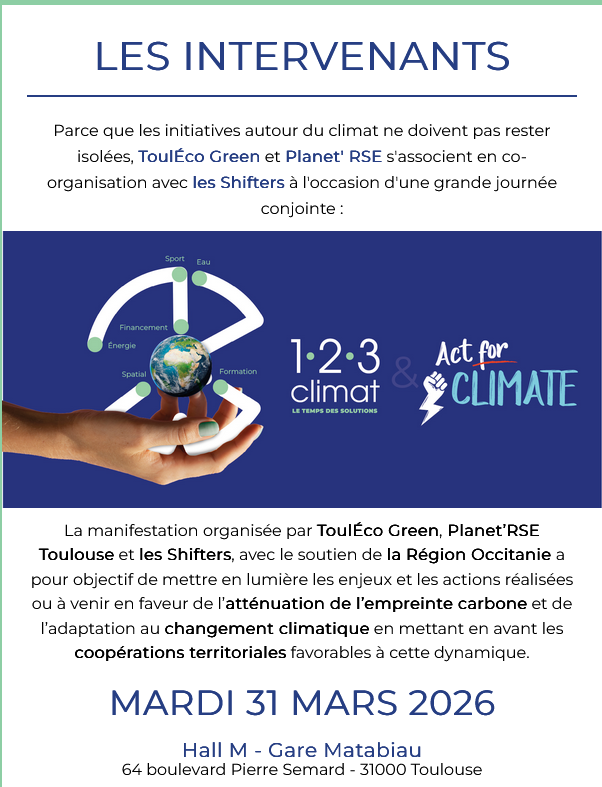 LES INTERVENANTS

Parce que les initiatives autour du climat ne doivent pas rester isolées, ToulÉco Green et Planet' RSE s'associent en co-organisation avec les Shifters à l'occasion d'une grande journée conjointe :

Sport
Eau
Financement
Énergie
Spatial
Formation

1·2·3 climat
LE TEMPS DES SOLUTIONS
&
Act for CLIMATE

La manifestation organisée par ToulÉco Green, Planet'RSE Toulouse et les Shifters, avec le soutien de la Région Occitanie a pour objectif de mettre en lumière les enjeux et les actions réalisées ou à venir en faveur de l'atténuation de l'empreinte carbone et de l'adaptation au changement climatique en mettant en avant les coopérations territoriales favorables à cette dynamique.

MARDI 31 MARS 2026

Hall M - Gare Matabiau
64 boulevard Pierre Semard - 31000 Toulouse